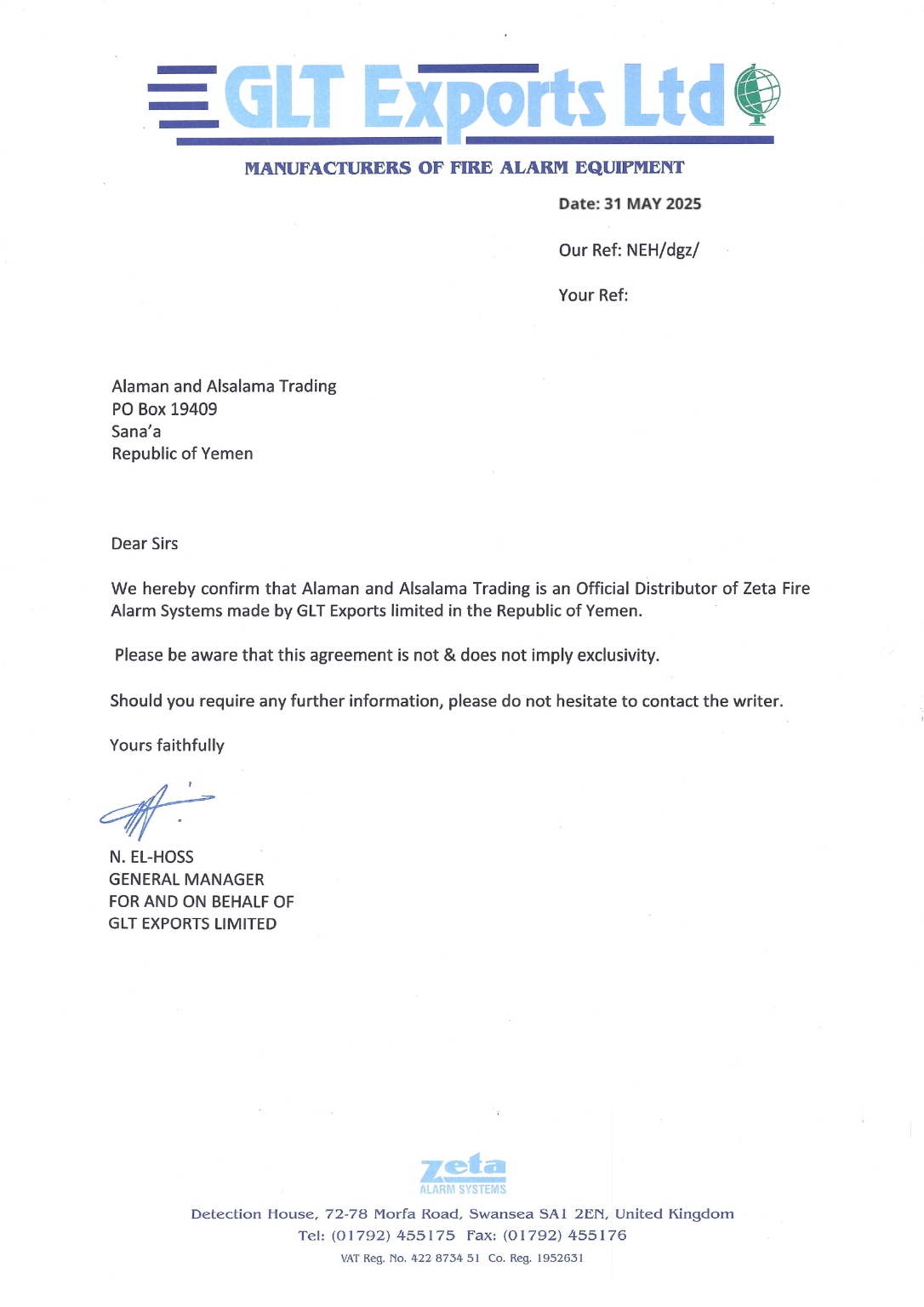 GLT Exports Ltd

MANUFACTURERS OF FIRE ALARM EQUIPMENT

Date: 31 MAY 2025

Our Ref: NEH/dgz/

Your Ref:

Alaman and Alsalama Trading
PO Box 19409
Sana'a
Republic of Yemen

Dear Sirs

We hereby confirm that Alaman and Alsalama Trading is an Official Distributor of Zeta Fire Alarm Systems made by GLT Exports limited in the Republic of Yemen.

Please be aware that this agreement is not & does not imply exclusivity.

Should you require any further information, please do not hesitate to contact the writer.

Yours faithfully

N. EL-HOSS
GENERAL MANAGER
FOR AND ON BEHALF OF
GLT EXPORTS LIMITED

zeta
ALARM SYSTEMS

Detection House, 72-78 Morfa Road, Swansea SA1 2EN, United Kingdom
Tel: (01792) 455175 Fax: (01792) 455176
VAT Reg. No. 422 8734 51 Co. Reg. 1952631